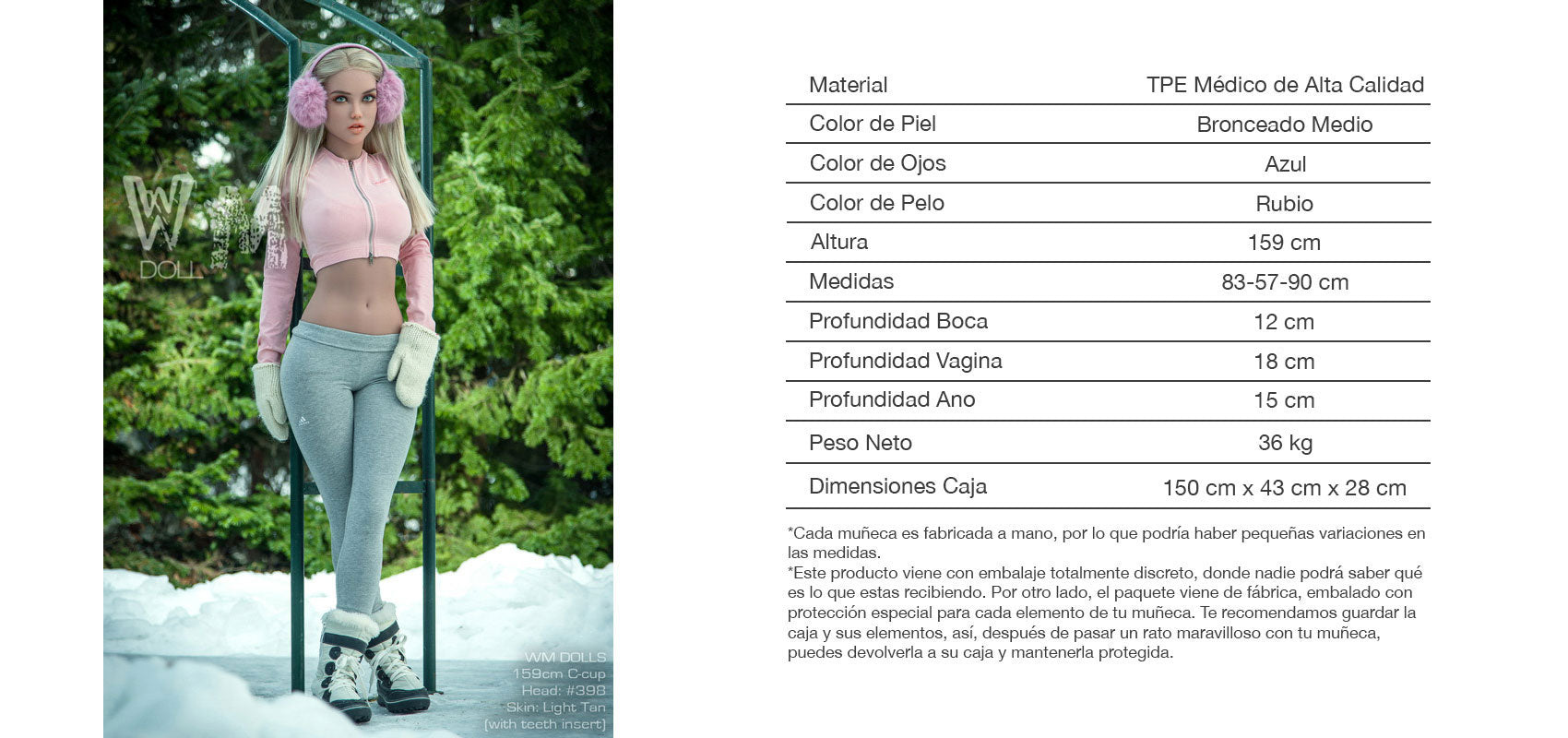 WM
DOLL

WM DOLLS
159cm C-cup
Head: #398
Skin: Light Tan
(with teeth insert)

| Material | TPE Médico de Alta Calidad |
|---|---|
| Color de Piel | Bronceado Medio |
| Color de Ojos | Azul |
| Color de Pelo | Rubio |
| Altura | 159 cm |
| Medidas | 83-57-90 cm |
| Profundidad Boca | 12 cm |
| Profundidad Vagina | 18 cm |
| Profundidad Ano | 15 cm |
| Peso Neto | 36 kg |
| Dimensiones Caja | 150 cm x 43 cm x 28 cm |

*Cada muñeca es fabricada a mano, por lo que podría haber pequeñas variaciones en las medidas.
*Este producto viene con embalaje totalmente discreto, donde nadie podrá saber qué es lo que estas recibiendo. Por otro lado, el paquete viene de fábrica, embalado con protección especial para cada elemento de tu muñeca. Te recomendamos guardar la caja y sus elementos, así, después de pasar un rato maravilloso con tu muñeca, puedes devolverla a su caja y mantenerla protegida.